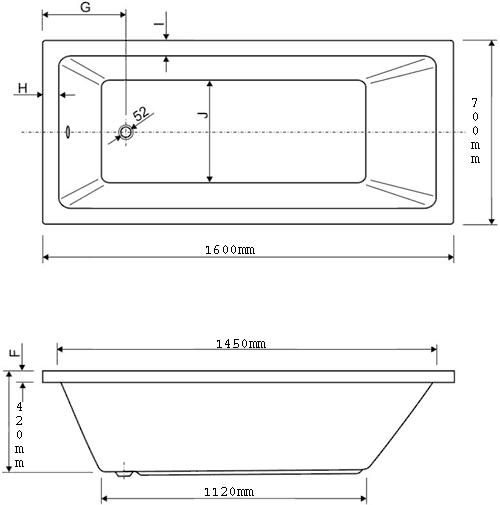 G

I

H

52

J

700mm

1600mm

F

1450mm

420mm

1120mm